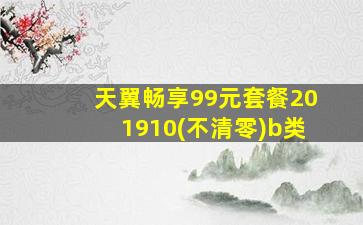 天翼畅享99元套餐201910(不清零)b类